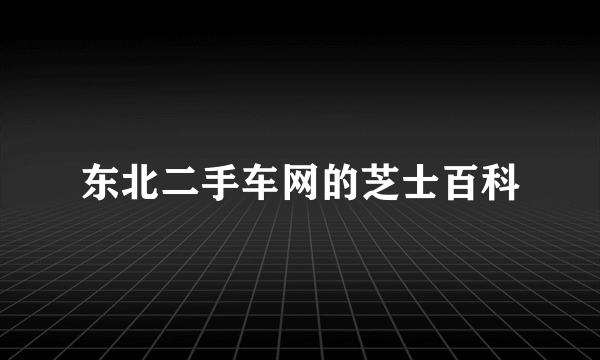 东北二手车网的芝士百科